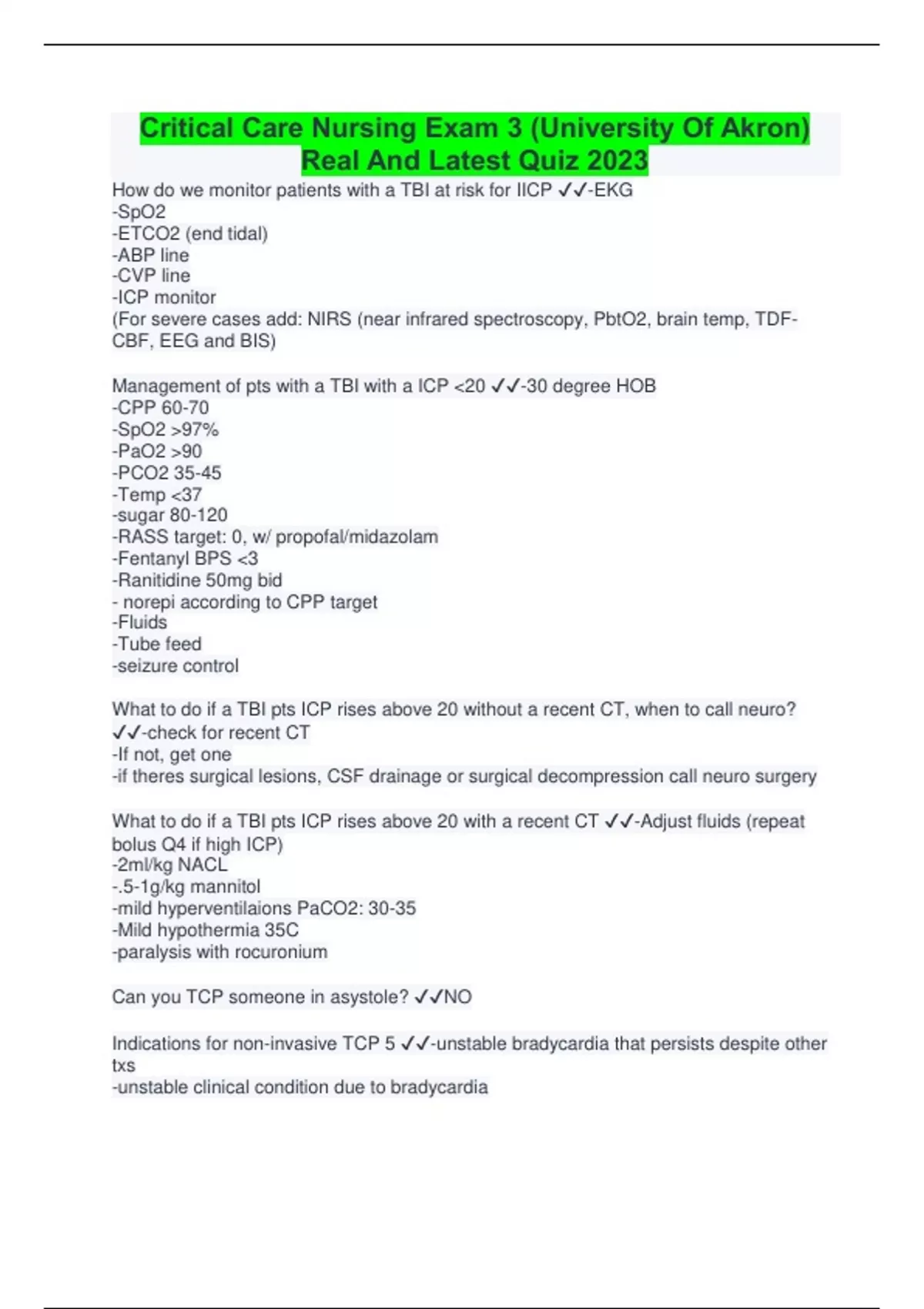 Critical Care Nursing Exam 3 (University Of Akron) Real And Latest Quiz 2023

How do we monitor patients with a TBI at risk for IICP ✓✓-EKG
-SpO2
-ETCO2 (end tidal)
-ABP line
-CVP line
-ICP monitor
(For severe cases add: NIRS (near infrared spectroscopy, PbtO2, brain temp, TDF-CBF, EEG and BIS)

Management of pts with a TBI with a ICP <20 ✓✓-30 degree HOB
-CPP 60-70
-SpO2 >97%
-PaO2 >90
-PCO2 35-45
-Temp <37
-sugar 80-120
-RASS target: 0, w/ propofal/midazolam
-Fentanyl BPS <3
-Ranitidine 50mg bid
- norepi according to CPP target
-Fluids
-Tube feed
-seizure control

What to do if a TBI pts ICP rises above 20 without a recent CT, when to call neuro? ✓✓-check for recent CT
-If not, get one
-if theres surgical lesions, CSF drainage or surgical decompression call neuro surgery

What to do if a TBI pts ICP rises above 20 with a recent CT ✓✓-Adjust fluids (repeat bolus Q4 if high ICP)
-2ml/kg NACL
-.5-1g/kg mannitol
-mild hyperventilaions PaCO2: 30-35
-Mild hypothermia 35C
-paralysis with rocuronium

Can you TCP someone in asystole? ✓✓NO

Indications for non-invasive TCP 5 ✓✓-unstable bradycardia that persists despite other txs
-unstable clinical condition due to bradycardia